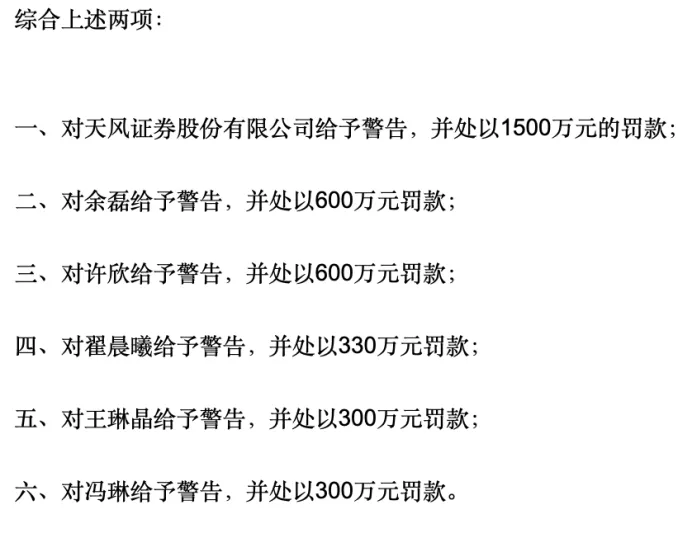 综合上述两项：

一、对天风证券股份有限公司给予警告，并处以1500万元的罚款；

二、对余磊给予警告，并处以600万元罚款；

三、对许欣给予警告，并处以600万元罚款；

四、对翟晨曦给予警告，并处以330万元罚款；

五、对王琳晶给予警告，并处以300万元罚款；

六、对冯琳给予警告，并处以300万元罚款。